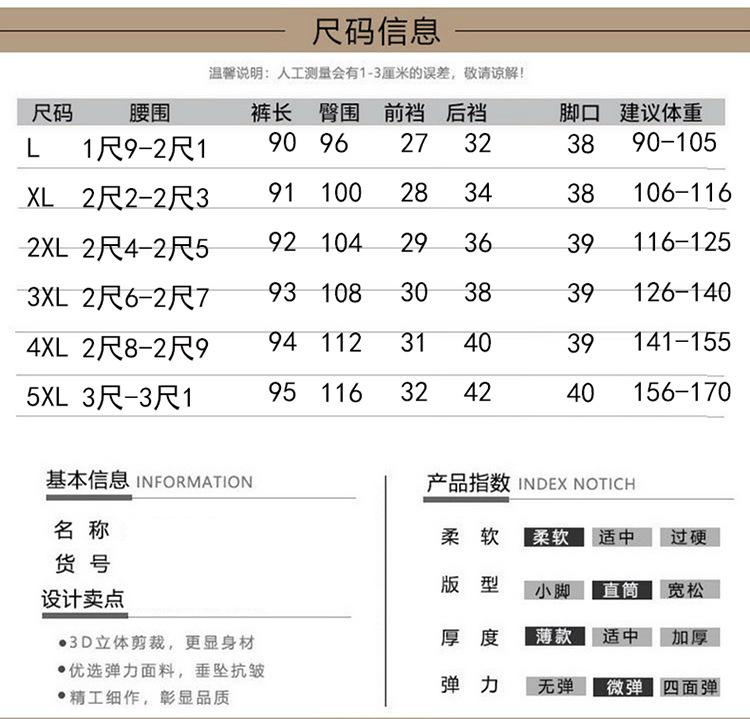 尺码信息

温馨说明：人工测量会有1-3厘米的误差，敬请谅解！

| 尺码 | 腰围 | 裤长 | 臀围 | 前裆 | 后裆 | 脚口 | 建议体重 |
|---|---|---|---|---|---|---|---|
| L | 1尺9-2尺1 | 90 | 96 | 27 | 32 | 38 | 90-105 |
| XL | 2尺2-2尺3 | 91 | 100 | 28 | 34 | 38 | 106-116 |
| 2XL | 2尺4-2尺5 | 92 | 104 | 29 | 36 | 39 | 116-125 |
| 3XL | 2尺6-2尺7 | 93 | 108 | 30 | 38 | 39 | 126-140 |
| 4XL | 2尺8-2尺9 | 94 | 112 | 31 | 40 | 39 | 141-155 |
| 5XL | 3尺-3尺1 | 95 | 116 | 32 | 42 | 40 | 156-170 |

基本信息 INFORMATION

名称
货号

设计卖点

• 3D立体剪裁，更显身材
• 优选弹力面料，垂坠抗皱
• 精工细作，彰显品质

产品指数 INDEX NOTICH

柔软 柔软 适中 过硬
版型 小脚 直筒 宽松
厚度 薄款 适中 加厚
弹力 无弹 微弹 四面弹